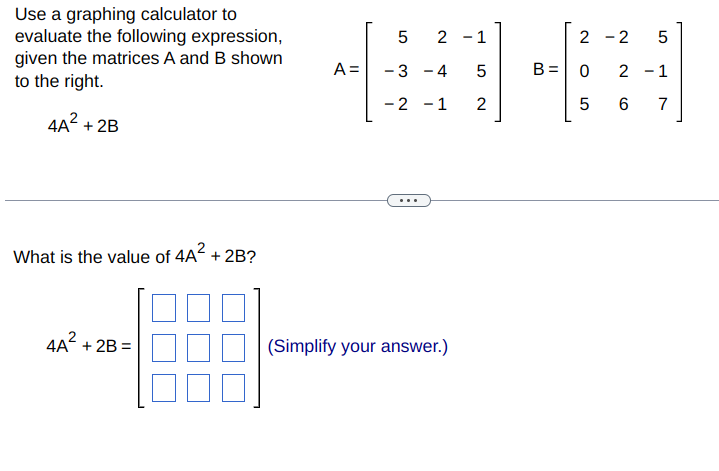 Use a graphing calculator to evaluate the following expression, given the matrices A and B shown to the right.

$4A^2 + 2B$

$A = \begin{bmatrix} 5 & 2 & -1 \\ -3 & -4 & 5 \\ -2 & -1 & 2 \end{bmatrix}$ $B = \begin{bmatrix} 2 & -2 & 5 \\ 0 & 2 & -1 \\ 5 & 6 & 7 \end{bmatrix}$

...

What is the value of $4A^2 + 2B$?

$4A^2 + 2B = \begin{bmatrix} \square & \square & \square \\ \square & \square & \square \\ \square & \square & \square \end{bmatrix}$ (Simplify your answer.)